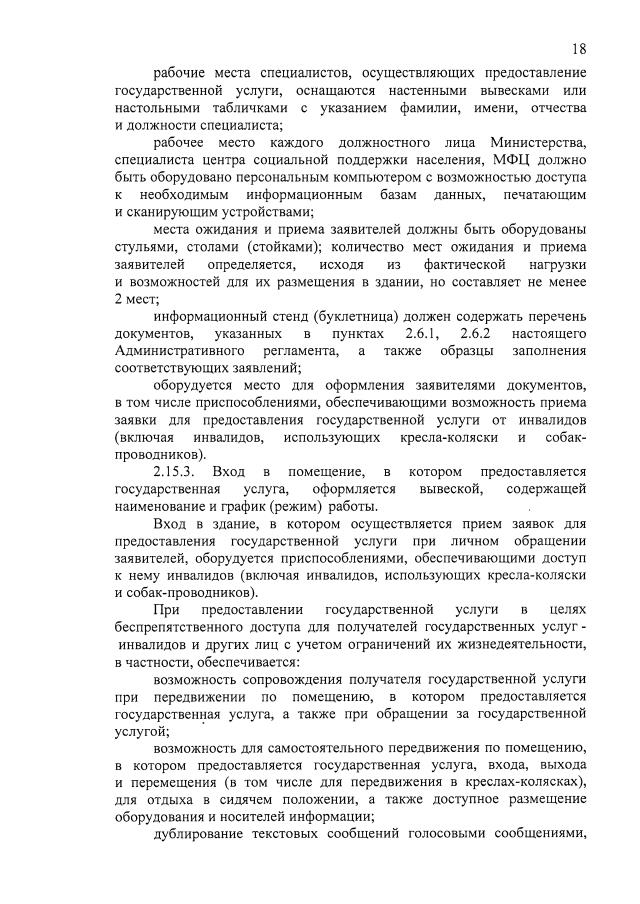 18

рабочие места специалистов, осуществляющих предоставление государственной услуги, оснащаются настенными вывесками или настольными табличками с указанием фамилии, имени, отчества и должности специалиста;

рабочее место каждого должностного лица Министерства, специалиста центра социальной поддержки населения, МФЦ должно быть оборудовано персональным компьютером с возможностью доступа к необходимым информационным базам данных, печатающим и сканирующим устройствами;

места ожидания и приема заявителей должны быть оборудованы стульями, столами (стойками); количество мест ожидания и приема заявителей определяется, исходя из фактической нагрузки и возможностей для их размещения в здании, но составляет не менее 2 мест;

информационный стенд (буклетница) должен содержать перечень документов, указанных в пунктах 2.6.1, 2.6.2 настоящего Административного регламента, а также образцы заполнения соответствующих заявлений;

оборудуется место для оформления заявителями документов, в том числе приспособлениями, обеспечивающими возможность приема заявки для предоставления государственной услуги от инвалидов (включая инвалидов, использующих кресла-коляски и собак-проводников).

2.15.3. Вход в помещение, в котором предоставляется государственная услуга, оформляется вывеской, содержащей наименование и график (режим) работы.

Вход в здание, в котором осуществляется прием заявок для предоставления государственной услуги при личном обращении заявителей, оборудуется приспособлениями, обеспечивающими доступ к нему инвалидов (включая инвалидов, использующих кресла-коляски и собак-проводников).

При предоставлении государственной услуги в целях беспрепятственного доступа для получателей государственных услуг - инвалидов и других лиц с учетом ограничений их жизнедеятельности, в частности, обеспечивается:

возможность сопровождения получателя государственной услуги при передвижении по помещению, в котором предоставляется государственная услуга, а также при обращении за государственной услугой;

возможность для самостоятельного передвижения по помещению, в котором предоставляется государственная услуга, входа, выхода и перемещения (в том числе для передвижения в креслах-колясках), для отдыха в сидячем положении, а также доступное размещение оборудования и носителей информации;

дублирование текстовых сообщений голосовыми сообщениями,